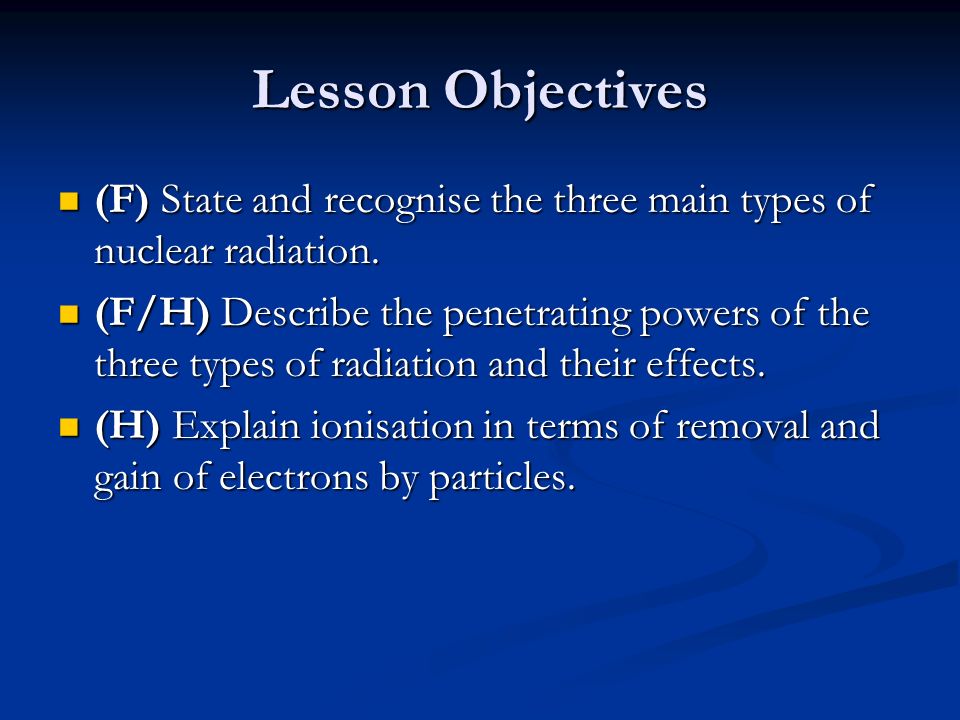 Lesson Objectives

(F) State and recognise the three main types of nuclear radiation.

(F/H) Describe the penetrating powers of the three types of radiation and their effects.

(H) Explain ionisation in terms of removal and gain of electrons by particles.